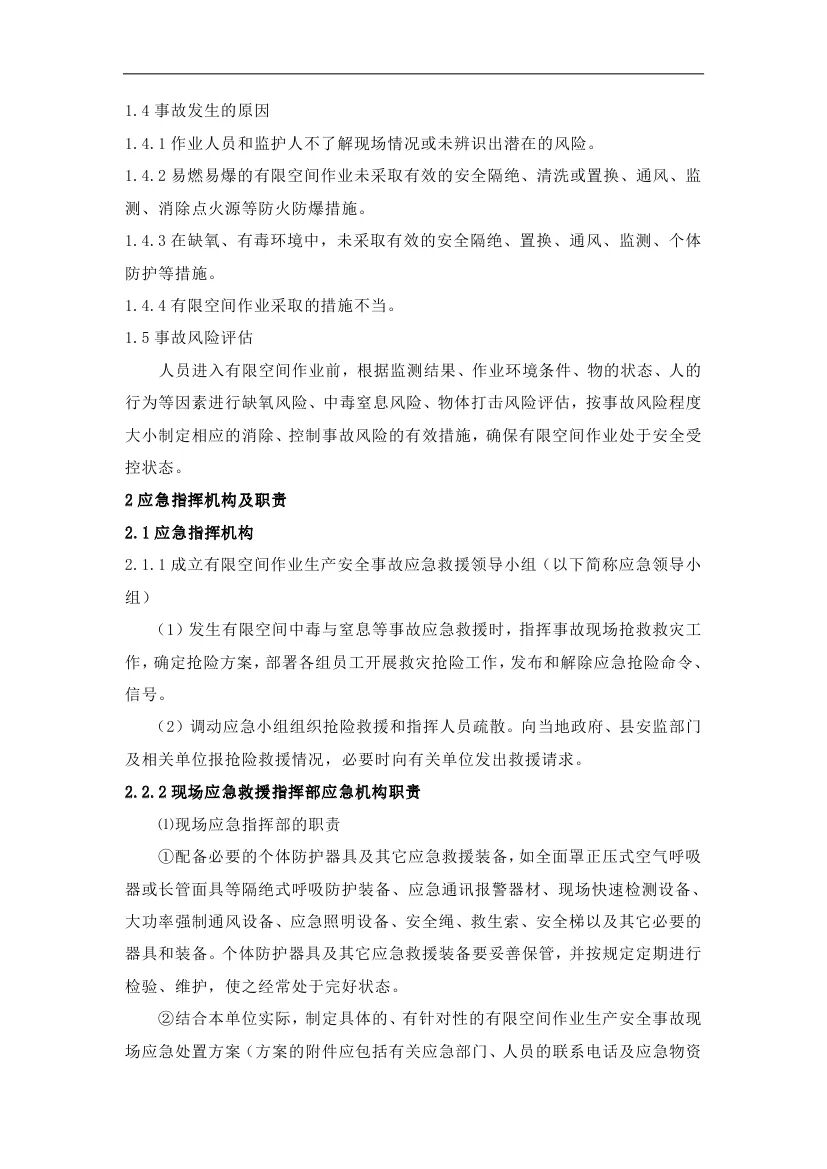 1.4 事故发生的原因

1.4.1 作业人员和监护人不了解现场情况或未辨识出潜在的风险。

1.4.2 易燃易爆的有限空间作业未采取有效的安全隔绝、清洗或置换、通风、监测、消除点火源等防火防爆措施。

1.4.3 在缺氧、有毒环境中，未采取有效的安全隔绝、置换、通风、监测、个体防护等措施。

1.4.4 有限空间作业采取的措施不当。

1.5 事故风险评估

人员进入有限空间作业前，根据监测结果、作业环境条件、物的状态、人的行为等因素进行缺氧风险、中毒窒息风险、物体打击风险评估，按事故风险程度大小制定相应的消除、控制事故风险的有效措施，确保有限空间作业处于安全受控状态。

2 应急指挥机构及职责

2.1 应急指挥机构

2.1.1 成立有限空间作业生产安全事故应急救援领导小组（以下简称应急领导小组）

（1）发生有限空间中毒与窒息等事故应急救援时，指挥事故现场抢救救灾工作，确定抢险方案，部署各组员工开展救灾抢险工作，发布和解除应急抢险命令、信号。

（2）调动应急小组组织抢险救援和指挥人员疏散。向当地政府、县安监部门及相关单位报抢险救援情况，必要时向有关单位发出救援请求。

2.2.2 现场应急救援指挥部应急机构职责

⑴现场应急指挥部的职责

①配备必要的个体防护器具及其它应急救援装备，如全面罩正压式空气呼吸器或长管面具等隔绝式呼吸防护装备、应急通讯报警器材、现场快速检测设备、大功率强制通风设备、应急照明设备、安全绳、救生索、安全梯以及其它必要的器具和装备。个体防护器具及其它应急救援装备要妥善保管，并按规定定期进行检验、维护，使之经常处于完好状态。

②结合本单位实际，制定具体的、有针对性的有限空间作业生产安全事故现场应急处置方案（方案的附件应包括有关应急部门、人员的联系电话及应急物资